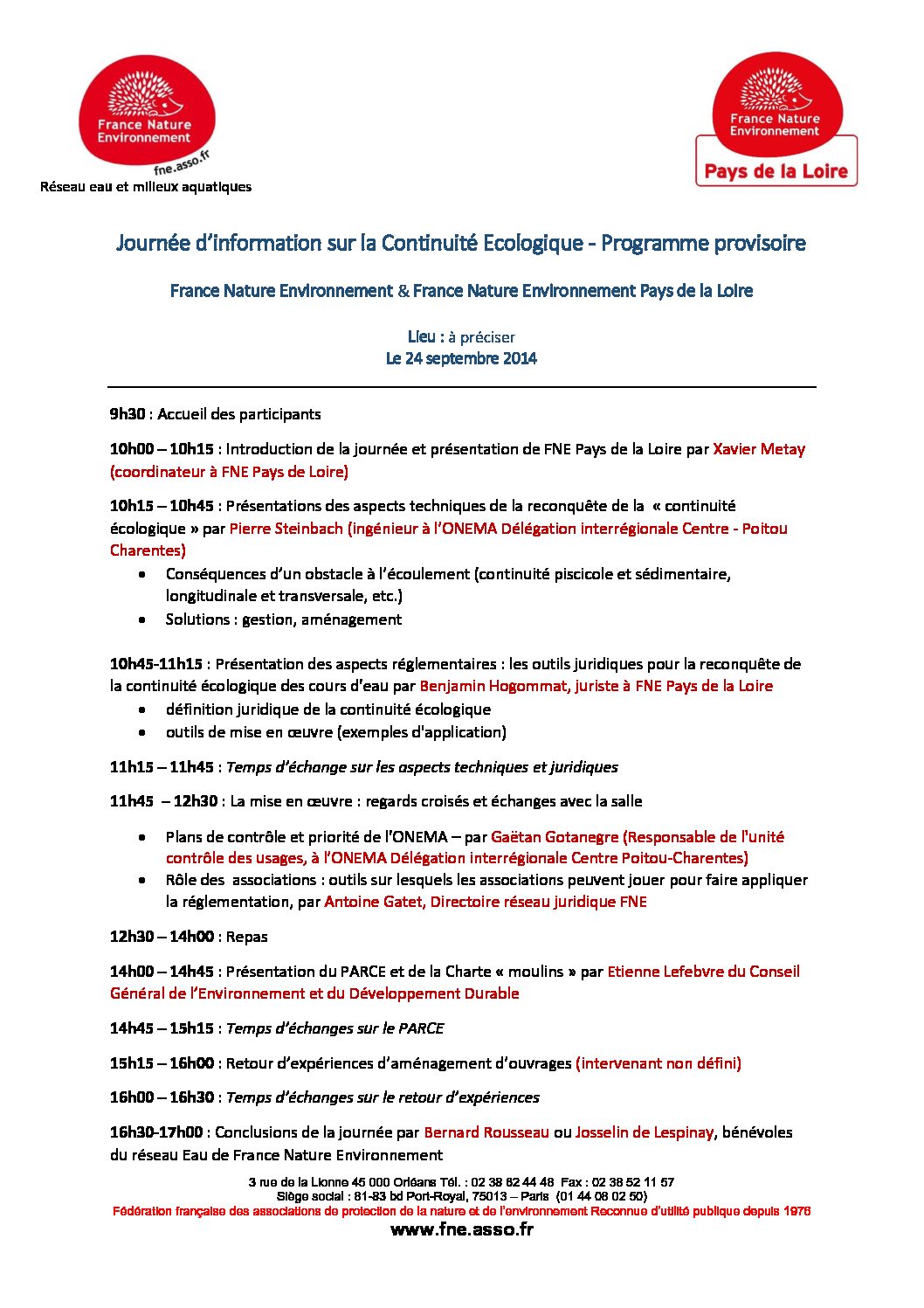 France Nature Environnement
fne.asso.fr
Réseau eau et milieux aquatiques

France Nature Environnement
Pays de la Loire

Journée d'information sur la Continuité Ecologique - Programme provisoire

France Nature Environnement & France Nature Environnement Pays de la Loire

Lieu : à préciser
Le 24 septembre 2014

9h30 : Accueil des participants

10h00 – 10h15 : Introduction de la journée et présentation de FNE Pays de la Loire par Xavier Metay (coordinateur à FNE Pays de Loire)

10h15 – 10h45 : Présentations des aspects techniques de la reconquête de la « continuité écologique » par Pierre Steinbach (ingénieur à l'ONEMA Délégation interrégionale Centre - Poitou Charentes)
• Conséquences d'un obstacle à l'écoulement (continuité piscicole et sédimentaire, longitudinale et transversale, etc.)
• Solutions : gestion, aménagement

10h45-11h15 : Présentation des aspects réglementaires : les outils juridiques pour la reconquête de la continuité écologique des cours d'eau par Benjamin Hogommat, juriste à FNE Pays de la Loire
• définition juridique de la continuité écologique
• outils de mise en œuvre (exemples d'application)

11h15 – 11h45 : Temps d'échange sur les aspects techniques et juridiques

11h45 – 12h30 : La mise en œuvre : regards croisés et échanges avec la salle

• Plans de contrôle et priorité de l'ONEMA – par Gaëtan Gotanegre (Responsable de l'unité contrôle des usages, à l'ONEMA Délégation interrégionale Centre Poitou-Charentes)
• Rôle des associations : outils sur lesquels les associations peuvent jouer pour faire appliquer la réglementation, par Antoine Gatet, Directoire réseau juridique FNE

12h30 – 14h00 : Repas

14h00 – 14h45 : Présentation du PARCE et de la Charte « moulins » par Etienne Lefebvre du Conseil Général de l'Environnement et du Développement Durable

14h45 – 15h15 : Temps d'échanges sur le PARCE

15h15 – 16h00 : Retour d'expériences d'aménagement d'ouvrages (intervenant non défini)

16h00 – 16h30 : Temps d'échanges sur le retour d'expériences

16h30-17h00 : Conclusions de la journée par Bernard Rousseau ou Josselin de Lespinay, bénévoles du réseau Eau de France Nature Environnement

3 rue de la Lionne 45 000 Orléans Tél. : 02 38 62 44 48 Fax : 02 38 52 11 57
Siège social : 81-83 bd Port-Royal, 75013 – Paris (01 44 08 02 50)
Fédération française des associations de protection de la nature et de l'environnement Reconnue d'utilité publique depuis 1976
www.fne.asso.fr